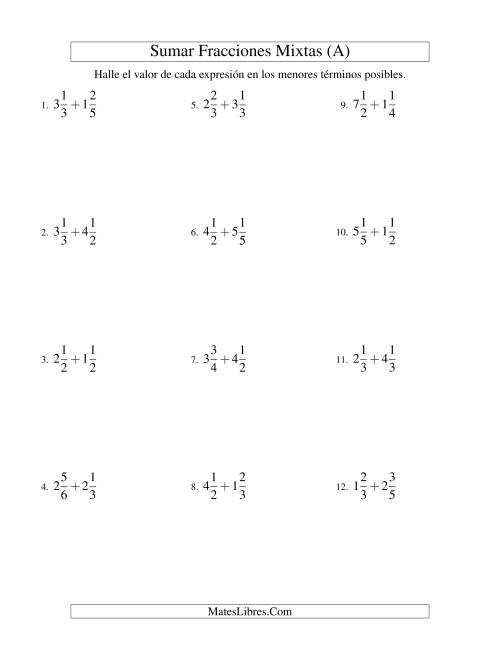 Sumar Fracciones Mixtas (A)

Halle el valor de cada expresión en los menores términos posibles.

1. $3\frac{1}{3}+1\frac{2}{5}$

2. $3\frac{1}{3}+4\frac{1}{2}$

3. $2\frac{1}{2}+1\frac{1}{2}$

4. $2\frac{5}{6}+2\frac{1}{3}$

5. $2\frac{2}{3}+3\frac{1}{3}$

6. $4\frac{1}{2}+5\frac{1}{5}$

7. $3\frac{3}{4}+4\frac{1}{2}$

8. $4\frac{1}{2}+1\frac{2}{3}$

9. $7\frac{1}{2}+1\frac{1}{4}$

10. $5\frac{1}{5}+1\frac{1}{2}$

11. $2\frac{1}{3}+4\frac{1}{3}$

12. $1\frac{2}{3}+2\frac{3}{5}$

MatesLibres.Com